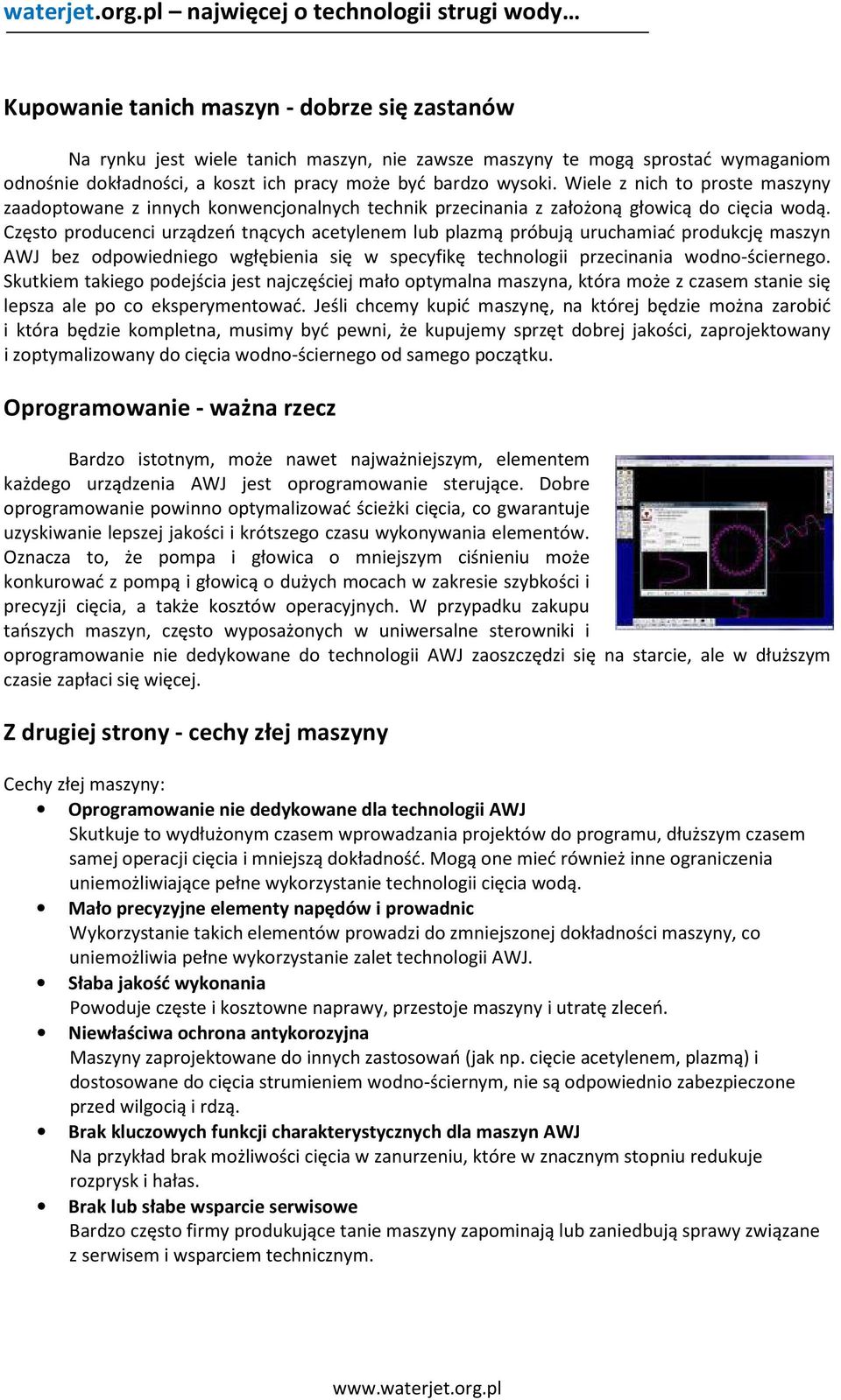 waterjet.org.pl – najwięcej o technologii strugi wody…

Kupowanie tanich maszyn - dobrze się zastanów

Na rynku jest wiele tanich maszyn, nie zawsze maszyny te mogą sprostać wymaganiom odnośnie dokładności, a koszt ich pracy może być bardzo wysoki. Wiele z nich to proste maszyny zaadoptowane z innych konwencjonalnych technik przecinania z założoną głowicą do cięcia wodą. Często producenci urządzeń tnących acetylenem lub plazmą próbują uruchamiać produkcję maszyn AWJ bez odpowiedniego wgłębienia się w specyfikę technologii przecinania wodno-ściernego. Skutkiem takiego podejścia jest najczęściej mało optymalna maszyna, która może z czasem stanie się lepsza ale po co eksperymentować. Jeśli chcemy kupić maszynę, na której będzie można zarobić i która będzie kompletna, musimy być pewni, że kupujemy sprzęt dobrej jakości, zaprojektowany i zoptymalizowany do cięcia wodno-ściernego od samego początku.

Oprogramowanie - ważna rzecz

Bardzo istotnym, może nawet najważniejszym, elementem każdego urządzenia AWJ jest oprogramowanie sterujące. Dobre oprogramowanie powinno optymalizować ścieżki cięcia, co gwarantuje uzyskiwanie lepszej jakości i krótszego czasu wykonywania elementów. Oznacza to, że pompa i głowica o mniejszym ciśnieniu może konkurować z pompą i głowicą o dużych mocach w zakresie szybkości i precyzji cięcia, a także kosztów operacyjnych. W przypadku zakupu tańszych maszyn, często wyposażonych w uniwersalne sterowniki i oprogramowanie nie dedykowane do technologii AWJ zaoszczędzi się na starcie, ale w dłuższym czasie zapłaci się więcej.

Z drugiej strony - cechy złej maszyny

Cechy złej maszyny:
• Oprogramowanie nie dedykowane dla technologii AWJ
Skutkuje to wydłużonym czasem wprowadzania projektów do programu, dłuższym czasem samej operacji cięcia i mniejszą dokładność. Mogą one mieć również inne ograniczenia uniemożliwiające pełne wykorzystanie technologii cięcia wodą.
• Mało precyzyjne elementy napędów i prowadnic
Wykorzystanie takich elementów prowadzi do zmniejszonej dokładności maszyny, co uniemożliwia pełne wykorzystanie zalet technologii AWJ.
• Słaba jakość wykonania
Powoduje częste i kosztowne naprawy, przestoje maszyny i utratę zleceń.
• Niewłaściwa ochrona antykorozyjna
Maszyny zaprojektowane do innych zastosowań (jak np. cięcie acetylenem, plazmą) i dostosowane do cięcia strumieniem wodno-ściernym, nie są odpowiednio zabezpieczone przed wilgocią i rdzą.
• Brak kluczowych funkcji charakterystycznych dla maszyn AWJ
Na przykład brak możliwości cięcia w zanurzeniu, które w znacznym stopniu redukuje rozprysk i hałas.
• Brak lub słabe wsparcie serwisowe
Bardzo często firmy produkujące tanie maszyny zapominają lub zaniedbują sprawy związane z serwisem i wsparciem technicznym.

www.waterjet.org.pl